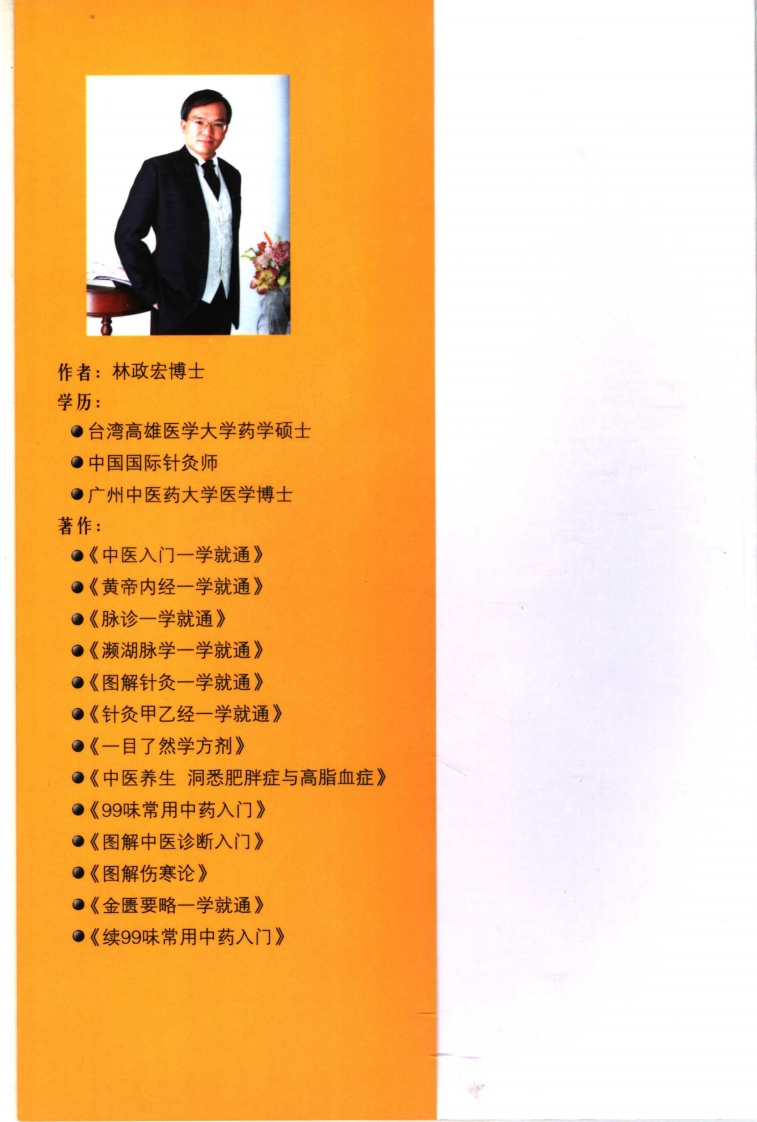 作者：林政宏博士

学历：

• 台湾高雄医学大学药学硕士
• 中国国际针灸师
• 广州中医药大学医学博士

著作：

• 《中医入门一学就通》
• 《黄帝内经一学就通》
• 《脉诊一学就通》
• 《濒湖脉学一学就通》
• 《图解针灸一学就通》
• 《针灸甲乙经一学就通》
• 《一目了然学方剂》
• 《中医养生 洞悉肥胖症与高脂血症》
• 《99味常用中药入门》
• 《图解中医诊断入门》
• 《图解伤寒论》
• 《金匮要略一学就通》
• 《续99味常用中药入门》